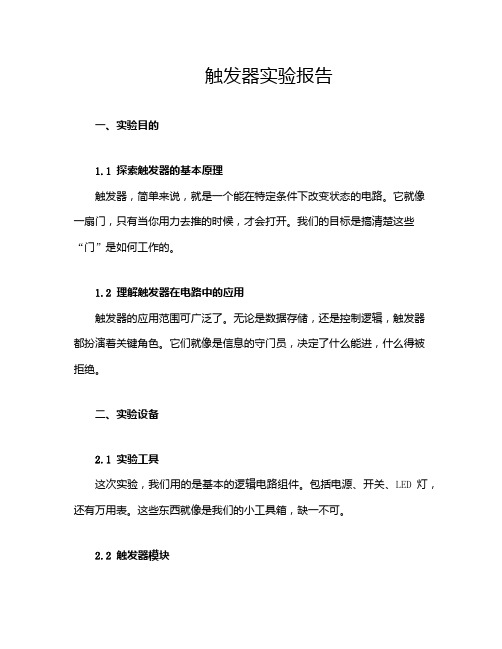 触发器实验报告

一、实验目的

1.1 探索触发器的基本原理

触发器，简单来说，就是一个能在特定条件下改变状态的电路。它就像一扇门，只有当你用力去推的时候，才会打开。我们的目标是搞清楚这些“门”是如何工作的。

1.2 理解触发器在电路中的应用

触发器的应用范围可广泛了。无论是数据存储，还是控制逻辑，触发器都扮演着关键角色。它们就像是信息的守门员，决定了什么能进，什么得被拒绝。

二、实验设备

2.1 实验工具

这次实验，我们用的是基本的逻辑电路组件。包括电源、开关、LED 灯，还有万用表。这些东西就像是我们的小工具箱，缺一不可。

2.2 触发器模块